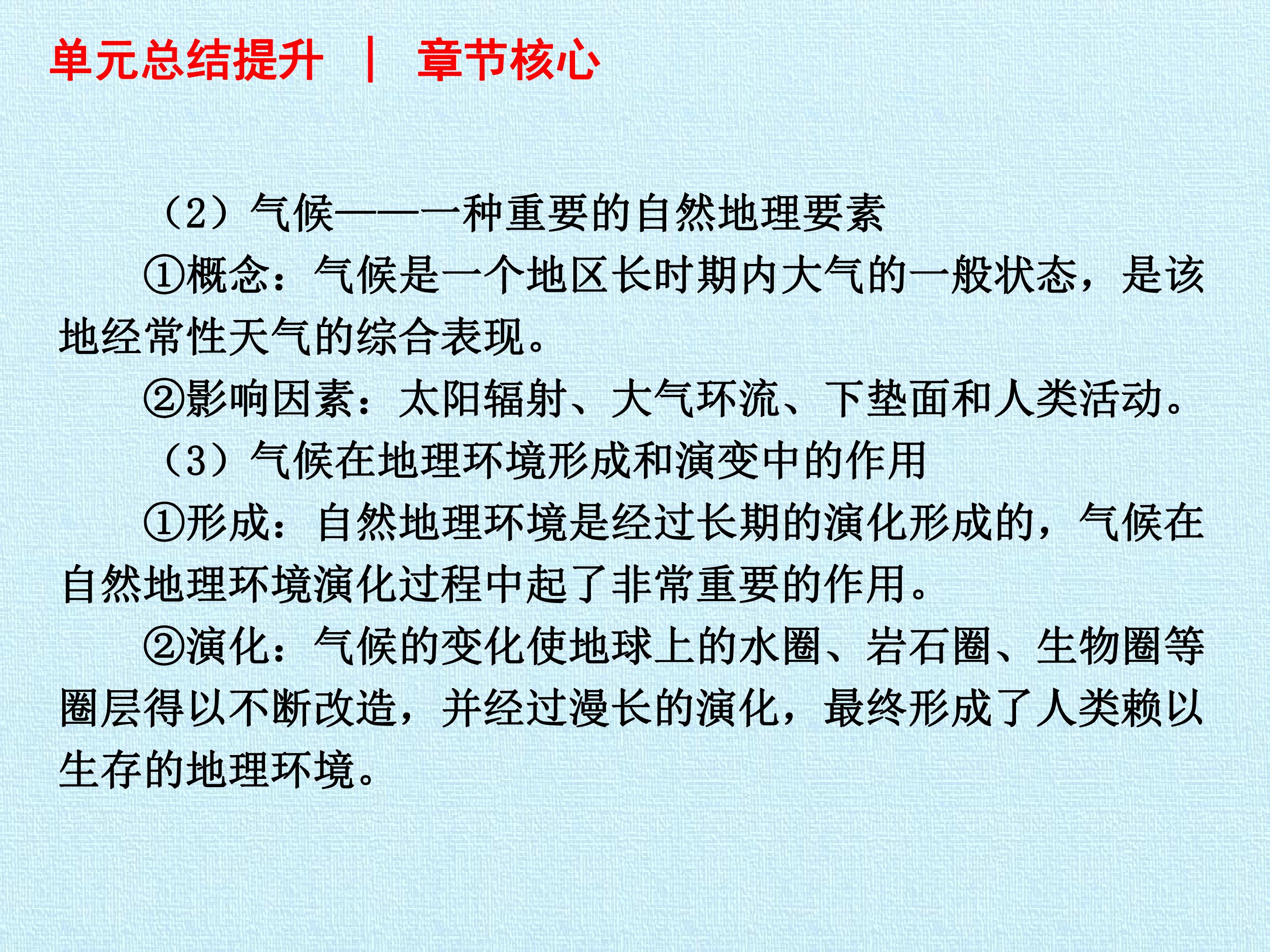 单元总结提升 | 章节核心

（2）气候——一种重要的自然地理要素

①概念：气候是一个地区长时期内大气的一般状态，是该地经常性天气的综合表现。

②影响因素：太阳辐射、大气环流、下垫面和人类活动。

（3）气候在地理环境形成和演变中的作用

①形成：自然地理环境是经过长期的演化形成的，气候在自然地理环境演化过程中起了非常重要的作用。

②演化：气候的变化使地球上的水圈、岩石圈、生物圈等圈层得以不断改造，并经过漫长的演化，最终形成了人类赖以生存的地理环境。